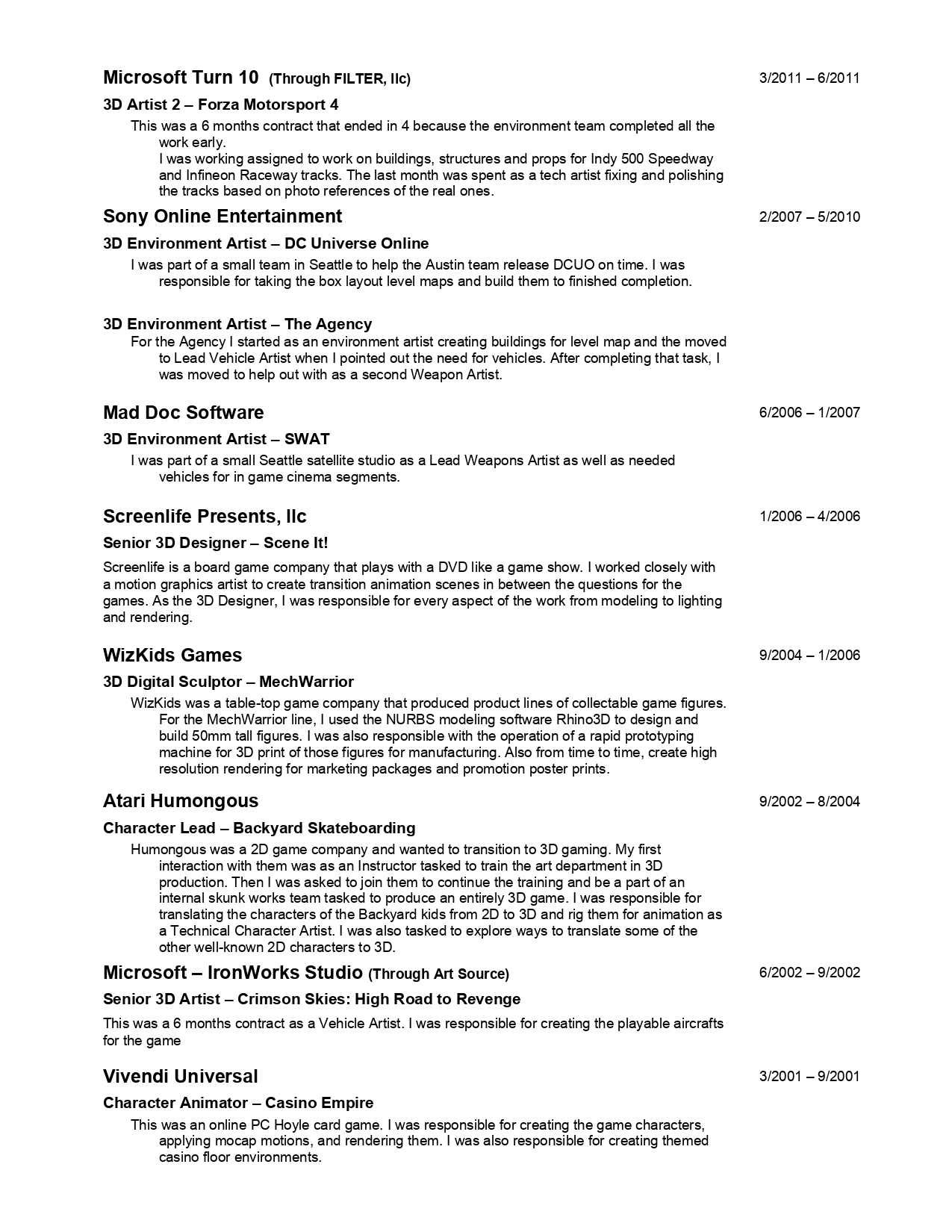 Microsoft Turn 10 (Through FILTER, llc) 3/2011 – 6/2011

3D Artist 2 – Forza Motorsport 4

This was a 6 months contract that ended in 4 because the environment team completed all the work early.
I was working assigned to work on buildings, structures and props for Indy 500 Speedway and Infineon Raceway tracks. The last month was spent as a tech artist fixing and polishing the tracks based on photo references of the real ones.

Sony Online Entertainment 2/2007 – 5/2010

3D Environment Artist – DC Universe Online

I was part of a small team in Seattle to help the Austin team release DCUO on time. I was responsible for taking the box layout level maps and build them to finished completion.

3D Environment Artist – The Agency

For the Agency I started as an environment artist creating buildings for level map and the moved to Lead Vehicle Artist when I pointed out the need for vehicles. After completing that task, I was moved to help out with as a second Weapon Artist.

Mad Doc Software 6/2006 – 1/2007

3D Environment Artist – SWAT

I was part of a small Seattle satellite studio as a Lead Weapons Artist as well as needed vehicles for in game cinema segments.

Screenlife Presents, llc 1/2006 – 4/2006

Senior 3D Designer – Scene It!

Screenlife is a board game company that plays with a DVD like a game show. I worked closely with a motion graphics artist to create transition animation scenes in between the questions for the games. As the 3D Designer, I was responsible for every aspect of the work from modeling to lighting and rendering.

WizKids Games 9/2004 – 1/2006

3D Digital Sculptor – MechWarrior

WizKids was a table-top game company that produced product lines of collectable game figures. For the MechWarrior line, I used the NURBS modeling software Rhino3D to design and build 50mm tall figures. I was also responsible with the operation of a rapid prototyping machine for 3D print of those figures for manufacturing. Also from time to time, create high resolution rendering for marketing packages and promotion poster prints.

Atari Humongous 9/2002 – 8/2004

Character Lead – Backyard Skateboarding

Humongous was a 2D game company and wanted to transition to 3D gaming. My first interaction with them was as an Instructor tasked to train the art department in 3D production. Then I was asked to join them to continue the training and be a part of an internal skunk works team tasked to produce an entirely 3D game. I was responsible for translating the characters of the Backyard kids from 2D to 3D and rig them for animation as a Technical Character Artist. I was also tasked to explore ways to translate some of the other well-known 2D characters to 3D.

Microsoft – IronWorks Studio (Through Art Source) 6/2002 – 9/2002

Senior 3D Artist – Crimson Skies: High Road to Revenge

This was a 6 months contract as a Vehicle Artist. I was responsible for creating the playable aircrafts for the game

Vivendi Universal 3/2001 – 9/2001

Character Animator – Casino Empire

This was an online PC Hoyle card game. I was responsible for creating the game characters, applying mocap motions, and rendering them. I was also responsible for creating themed casino floor environments.